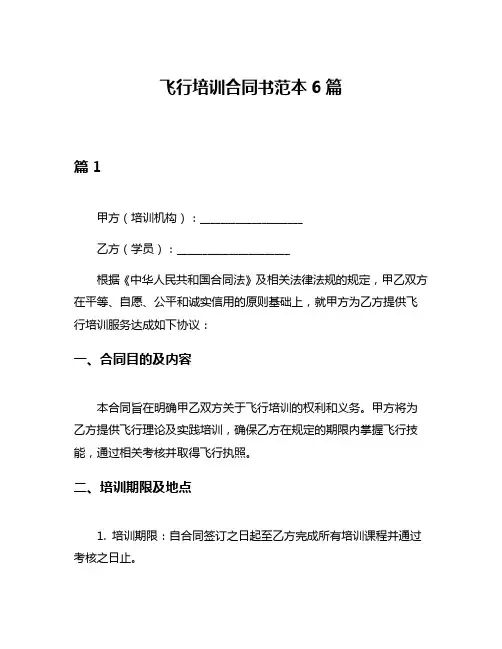 飞行培训合同书范本 6 篇

篇 1

甲方（培训机构）：__________________

乙方（学员）：____________________

根据《中华人民共和国合同法》及相关法律法规的规定，甲乙双方在平等、自愿、公平和诚实信用的原则基础上，就甲方为乙方提供飞行培训服务达成如下协议：

一、合同目的及内容

本合同旨在明确甲乙双方关于飞行培训的权利和义务。甲方将为乙方提供飞行理论及实践培训，确保乙方在规定的期限内掌握飞行技能，通过相关考核并取得飞行执照。

二、培训期限及地点

1. 培训期限：自合同签订之日起至乙方完成所有培训课程并通过考核之日止。